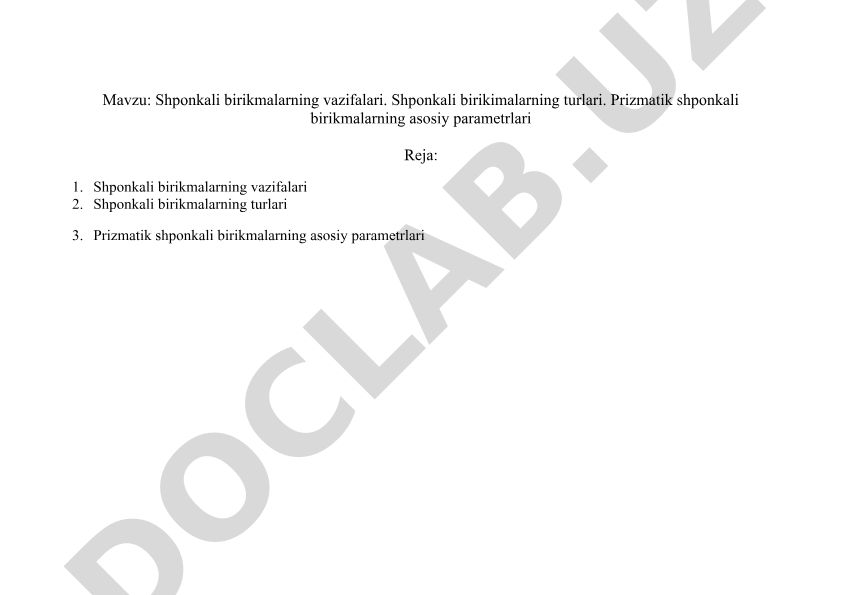 Mavzu: Shponkali birikmalarning vazifalari. Shponkali birikimalarning turlari. Prizmatik shponkali birikmalarning asosiy parametrlari

Reja:

1. Shponkali birikmalarning vazifalari
2. Shponkali birikmalarning turlari

3. Prizmatik shponkali birikmalarning asosiy parametrlari

DOCLAB.UZ